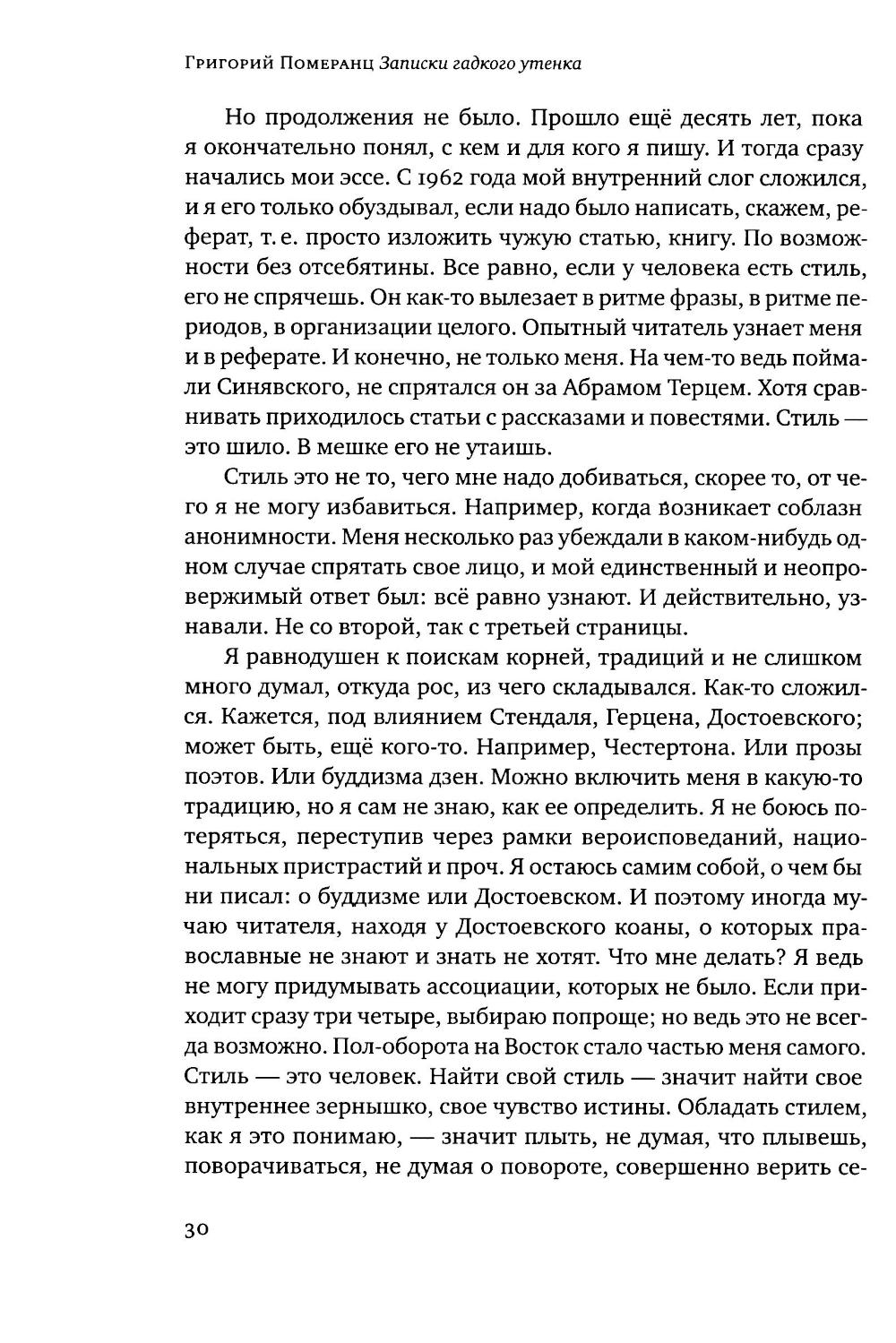 Григорий Померанц Записки гадкого утенка

Но продолжения не было. Прошло ещё десять лет, пока я окончательно понял, с кем и для кого я пишу. И тогда сразу начались мои эссе. С 1962 года мой внутренний слог сложился, и я его только обуздывал, если надо было написать, скажем, реферат, т. е. просто изложить чужую статью, книгу. По возможности без отсебятины. Все равно, если у человека есть стиль, его не спрячешь. Он как-то вылезает в ритме фразы, в ритме периодов, в организации целого. Опытный читатель узнает меня и в реферате. И конечно, не только меня. На чем-то ведь поймали Синявского, не спрятался он за Абрамом Терцем. Хотя сравнивать приходилось статьи с рассказами и повестями. Стиль — это шило. В мешке его не утаишь.

Стиль это не то, чего мне надо добиваться, скорее то, от чего я не могу избавиться. Например, когда возникает соблазн анонимности. Меня несколько раз убеждали в каком-нибудь одном случае спрятать свое лицо, и мой единственный и неопровержимый ответ был: всё равно узнают. И действительно, узнавали. Не со второй, так с третьей страницы.

Я равнодушен к поискам корней, традиций и не слишком много думал, откуда рос, из чего складывался. Как-то сложился. Кажется, под влиянием Стендаля, Герцена, Достоевского; может быть, ещё кого-то. Например, Честертона. Или прозы поэтов. Или буддизма дзен. Можно включить меня в какую-то традицию, но я сам не знаю, как ее определить. Я не боюсь потеряться, переступив через рамки вероисповеданий, национальных пристрастий и проч. Я остаюсь самим собой, о чем бы ни писал: о буддизме или Достоевском. И поэтому иногда мучаю читателя, находя у Достоевского коаны, о которых православные не знают и знать не хотят. Что мне делать? Я ведь не могу придумывать ассоциации, которых не было. Если приходит сразу три четыре, выбираю попроще; но ведь это не всегда возможно. Пол-оборота на Восток стало частью меня самого. Стиль — это человек. Найти свой стиль — значит найти свое внутреннее зернышко, свое чувство истины. Обладать стилем, как я это понимаю, — значит плыть, не думая, что плывешь, поворачиваться, не думая о повороте, совершенно верить се-

30